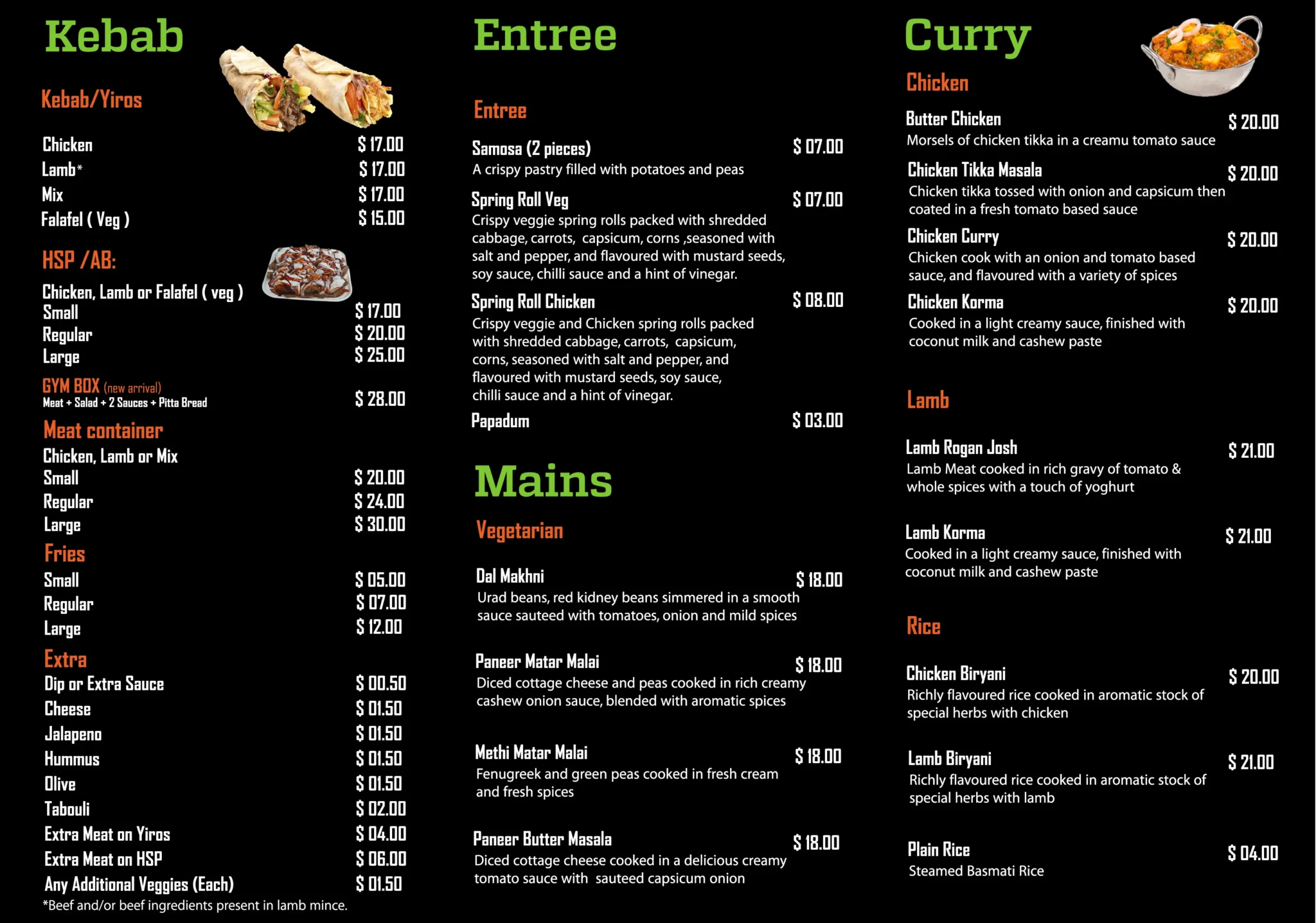 Kebab

Kebab/Yiros

Chicken $ 17.00
Lamb* $ 17.00
Mix $ 17.00
Falafel ( Veg ) $ 15.00

HSP /AB:

Chicken, Lamb or Falafel ( veg )
Small $ 17.00
Regular $ 20.00
Large $ 25.00

GYM BOX (new arrival)
Meat + Salad + 2 Sauces + Pitta Bread $ 28.00

Meat container

Chicken, Lamb or Mix
Small $ 20.00
Regular $ 24.00
Large $ 30.00

Fries

Small $ 05.00
Regular $ 07.00
Large $ 12.00

Extra

Dip or Extra Sauce $ 00.50
Cheese $ 01.50
Jalapeno $ 01.50
Hummus $ 01.50
Olive $ 01.50
Tabouli $ 02.00
Extra Meat on Yiros $ 04.00
Extra Meat on HSP $ 06.00
Any Additional Veggies (Each) $ 01.50

*Beef and/or beef ingredients present in lamb mince.

Entree

Entree

Samosa (2 pieces) $ 07.00
A crispy pastry filled with potatoes and peas

Spring Roll Veg $ 07.00
Crispy veggie spring rolls packed with shredded cabbage, carrots, capsicum, corns ,seasoned with salt and pepper, and flavoured with mustard seeds, soy sauce, chilli sauce and a hint of vinegar.

Spring Roll Chicken $ 08.00
Crispy veggie and Chicken spring rolls packed with shredded cabbage, carrots, capsicum, corns, seasoned with salt and pepper, and flavoured with mustard seeds, soy sauce, chilli sauce and a hint of vinegar.

Papadum $ 03.00

Mains

Vegetarian

Dal Makhni $ 18.00
Urad beans, red kidney beans simmered in a smooth sauce sauteed with tomatoes, onion and mild spices

Paneer Matar Malai $ 18.00
Diced cottage cheese and peas cooked in rich creamy cashew onion sauce, blended with aromatic spices

Methi Matar Malai $ 18.00
Fenugreek and green peas cooked in fresh cream and fresh spices

Paneer Butter Masala $ 18.00
Diced cottage cheese cooked in a delicious creamy tomato sauce with sauteed capsicum onion

Curry

Chicken

Butter Chicken $ 20.00
Morsels of chicken tikka in a creamu tomato sauce

Chicken Tikka Masala $ 20.00
Chicken tikka tossed with onion and capsicum then coated in a fresh tomato based sauce

Chicken Curry $ 20.00
Chicken cook with an onion and tomato based sauce, and flavoured with a variety of spices

Chicken Korma $ 20.00
Cooked in a light creamy sauce, finished with coconut milk and cashew paste

Lamb

Lamb Rogan Josh $ 21.00
Lamb Meat cooked in rich gravy of tomato & whole spices with a touch of yoghurt

Lamb Korma $ 21.00
Cooked in a light creamy sauce, finished with coconut milk and cashew paste

Rice

Chicken Biryani $ 20.00
Richly flavoured rice cooked in aromatic stock of special herbs with chicken

Lamb Biryani $ 21.00
Richly flavoured rice cooked in aromatic stock of special herbs with lamb

Plain Rice $ 04.00
Steamed Basmati Rice